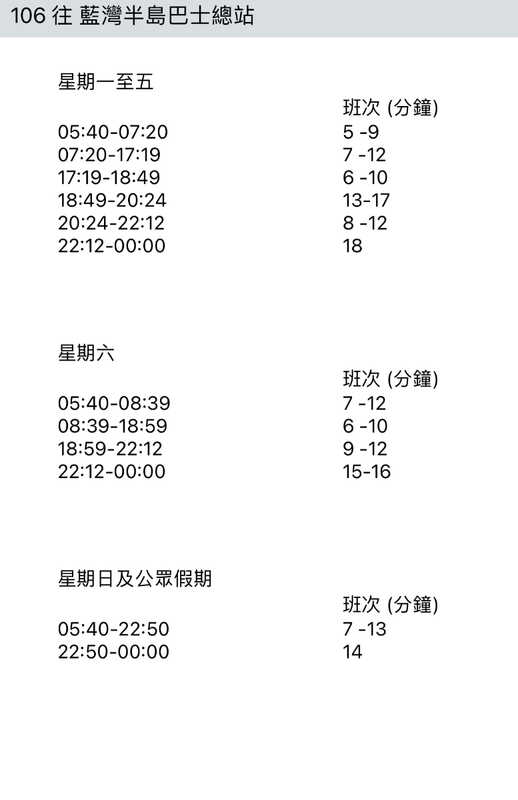 106 往 藍灣半島巴士總站

星期一至五

| | 班次 (分鐘) |
|---|---|
| 05:40-07:20 | 5 -9 |
| 07:20-17:19 | 7 -12 |
| 17:19-18:49 | 6 -10 |
| 18:49-20:24 | 13-17 |
| 20:24-22:12 | 8 -12 |
| 22:12-00:00 | 18 |

星期六

| | 班次 (分鐘) |
|---|---|
| 05:40-08:39 | 7 -12 |
| 08:39-18:59 | 6 -10 |
| 18:59-22:12 | 9 -12 |
| 22:12-00:00 | 15-16 |

星期日及公眾假期

| | 班次 (分鐘) |
|---|---|
| 05:40-22:50 | 7 -13 |
| 22:50-00:00 | 14 |